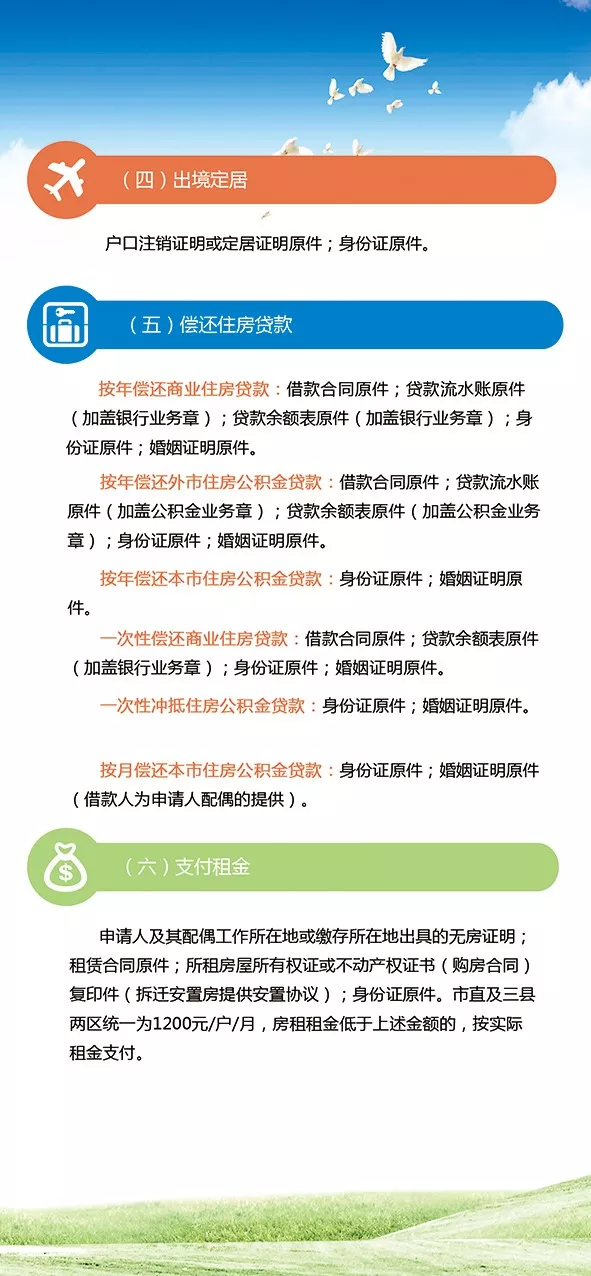 （四）出境定居

户口注销证明或定居证明原件；身份证原件。

（五）偿还住房贷款

按年偿还商业住房贷款：借款合同原件；贷款流水账原件（加盖银行业务章）；贷款余额表原件（加盖银行业务章）；身份证原件；婚姻证明原件。

按年偿还外市住房公积金贷款：借款合同原件；贷款流水账原件（加盖公积金业务章）；贷款余额表原件（加盖公积金业务章）；身份证原件；婚姻证明原件。

按年偿还本市住房公积金贷款：身份证原件；婚姻证明原件。

一次性偿还商业住房贷款：借款合同原件；贷款余额表原件（加盖银行业务章）；身份证原件；婚姻证明原件。

一次性冲抵住房公积金贷款：身份证原件；婚姻证明原件。

按月偿还本市住房公积金贷款：身份证原件；婚姻证明原件（借款人为申请人配偶的提供）。

（六）支付租金

申请人及其配偶工作所在地或缴存所在地出具的无房证明；租赁合同原件；所租房屋所有权证或不动产权证书（购房合同）复印件（拆迁安置房提供安置协议）；身份证原件。市直及三县两区统一为1200元/户/月，房租租金低于上述金额的，按实际租金支付。